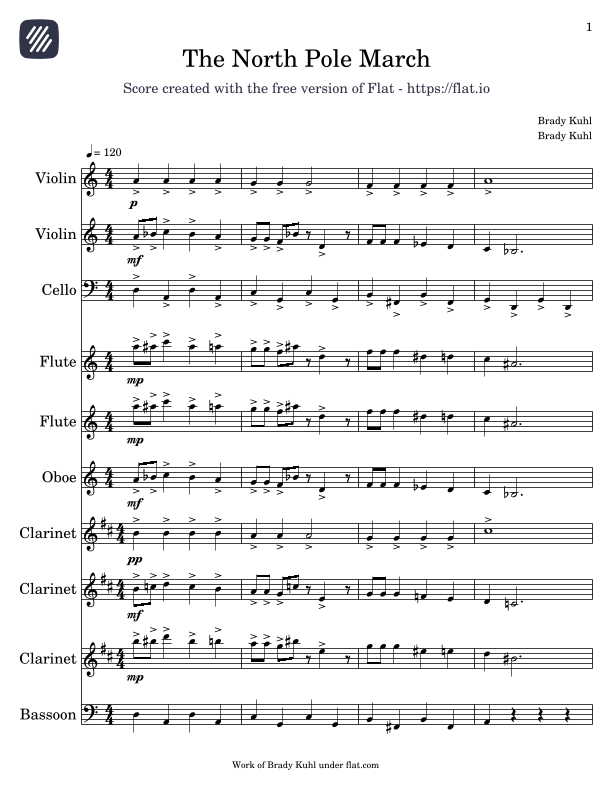 1

The North Pole March

Score created with the free version of Flat - https://flat.io

Brady Kuhl
Brady Kuhl

♩= 120

Violin
p

Violin
mf

Cello

Flute
mp

Flute
mp

Oboe
mf

Clarinet
pp

Clarinet
mf

Clarinet
mp

Bassoon

Work of Brady Kuhl under flat.com